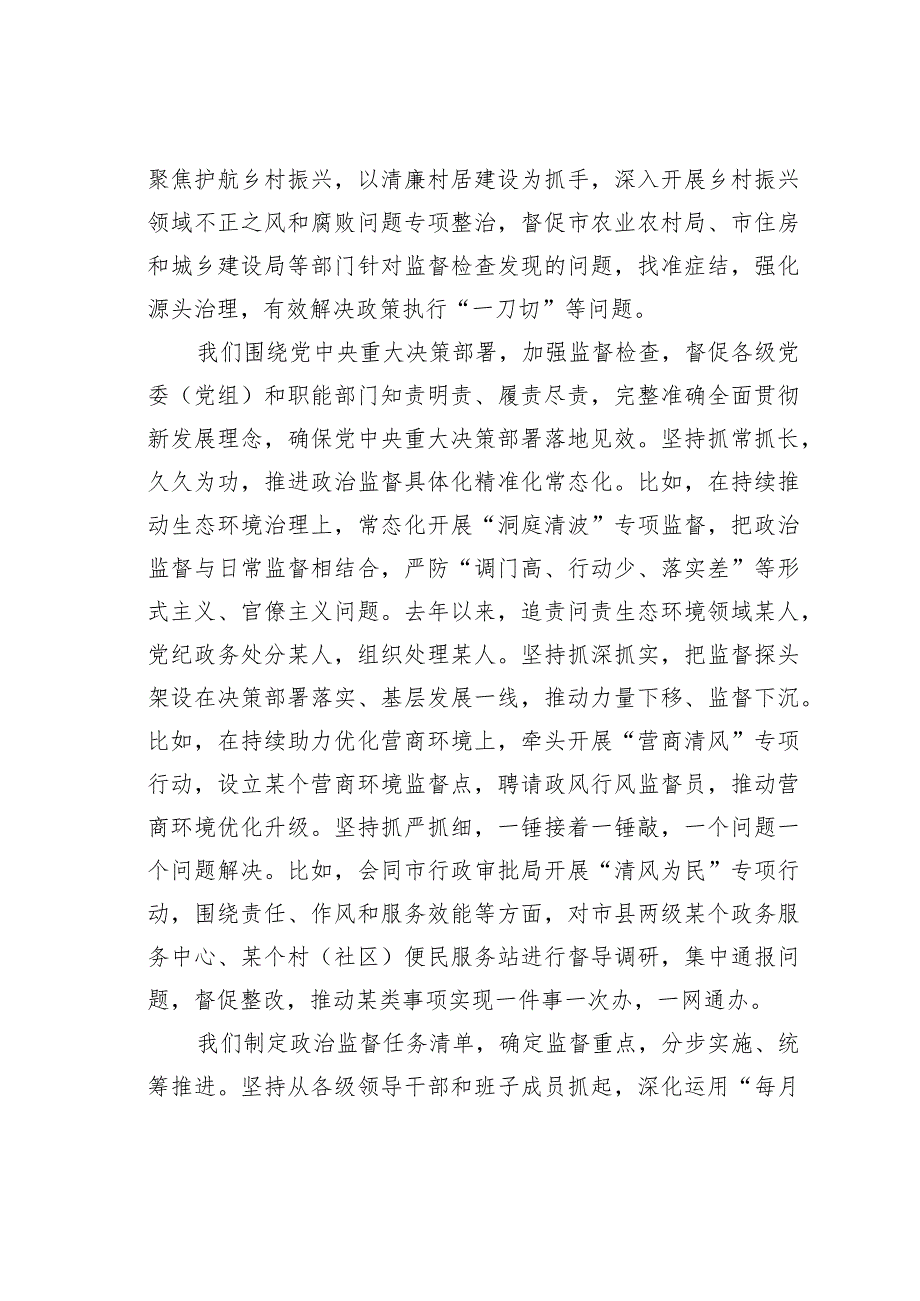 聚焦护航乡村振兴，以清廉村居建设为抓手，深入开展乡村振兴领域不正之风和腐败问题专项整治，督促市农业农村局、市住房和城乡建设局等部门针对监督检查发现的问题，找准症结，强化源头治理，有效解决政策执行“一刀切”等问题。

我们围绕党中央重大决策部署，加强监督检查，督促各级党委（党组）和职能部门知责明责、履责尽责，完整准确全面贯彻新发展理念，确保党中央重大决策部署落地见效。坚持抓常抓长，久久为功，推进政治监督具体化精准化常态化。比如，在持续推动生态环境治理上，常态化开展“洞庭清波”专项监督，把政治监督与日常监督相结合，严防“调门高、行动少、落实差”等形式主义、官僚主义问题。去年以来，追责问责生态环境领域某人，党纪政务处分某人，组织处理某人。坚持抓深抓实，把监督探头架设在决策部署落实、基层发展一线，推动力量下移、监督下沉。比如，在持续助力优化营商环境上，牵头开展“营商清风”专项行动，设立某个营商环境监督点，聘请政风行风监督员，推动营商环境优化升级。坚持抓严抓细，一锤接着一锤敲，一个问题一个问题解决。比如，会同市行政审批局开展“清风为民”专项行动，围绕责任、作风和服务效能等方面，对市县两级某个政务服务中心、某个村（社区）便民服务站进行督导调研，集中通报问题，督促整改，推动某类事项实现一件事一次办，一网通办。

我们制定政治监督任务清单，确定监督重点，分步实施、统筹推进。坚持从各级领导干部和班子成员抓起，深化运用“每月